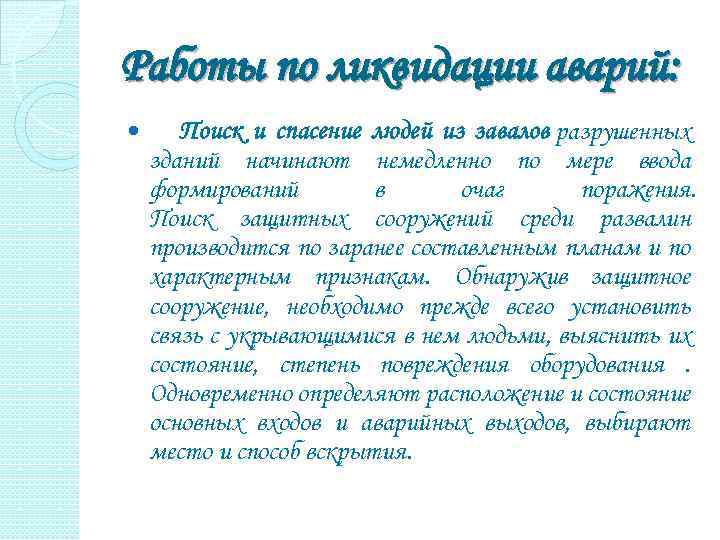 Работы по ликвидации аварий:

• Поиск и спасение людей из завалов разрушенных зданий начинают немедленно по мере ввода формирований в очаг поражения. Поиск защитных сооружений среди развалин производится по заранее составленным планам и по характерным признакам. Обнаружив защитное сооружение, необходимо прежде всего установить связь с укрывающимися в нем людьми, выяснить их состояние, степень повреждения оборудования . Одновременно определяют расположение и состояние основных входов и аварийных выходов, выбирают место и способ вскрытия.